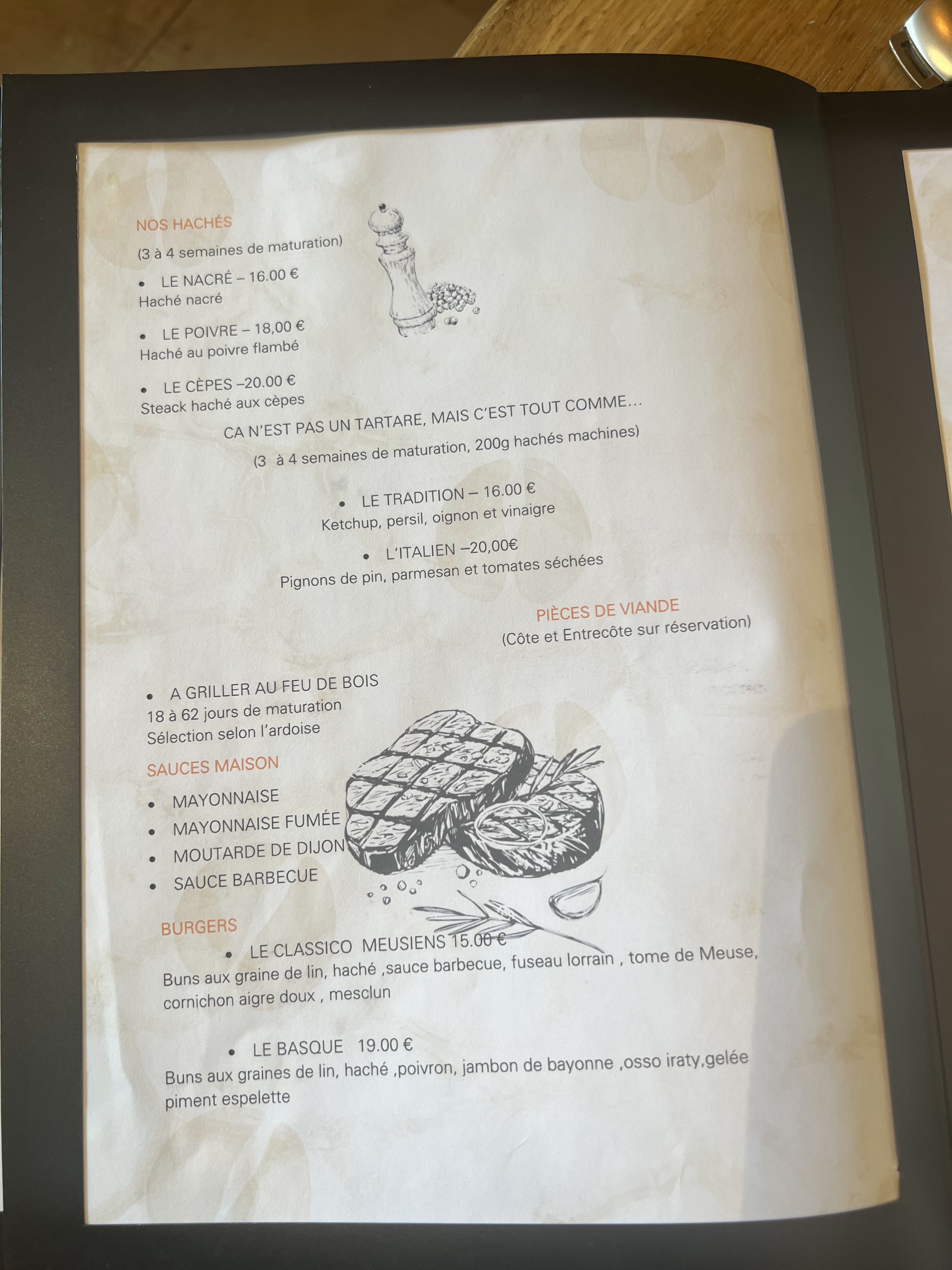 NOS HACHÉS

(3 à 4 semaines de maturation)

• LE NACRÉ – 16.00 €
Haché nacré

• LE POIVRE – 18,00 €
Haché au poivre flambé

• LE CÈPES –20.00 €
Steack haché aux cèpes

CA N'EST PAS UN TARTARE, MAIS C'EST TOUT COMME…

(3 à 4 semaines de maturation, 200g hachés machines)

• LE TRADITION – 16.00 €
Ketchup, persil, oignon et vinaigre

• L'ITALIEN –20,00€
Pignons de pin, parmesan et tomates séchées

PIÈCES DE VIANDE

(Côte et Entrecôte sur réservation)

• A GRILLER AU FEU DE BOIS
18 à 62 jours de maturation
Sélection selon l'ardoise

SAUCES MAISON

• MAYONNAISE
• MAYONNAISE FUMÉE
• MOUTARDE DE DIJON
• SAUCE BARBECUE

BURGERS

• LE CLASSICO MEUSIENS 15.00 €
Buns aux graine de lin, haché ,sauce barbecue, fuseau lorrain , tome de Meuse, cornichon aigre doux , mesclun

• LE BASQUE 19.00 €
Buns aux graines de lin, haché ,poivron, jambon de bayonne ,osso iraty,gelée piment espelette